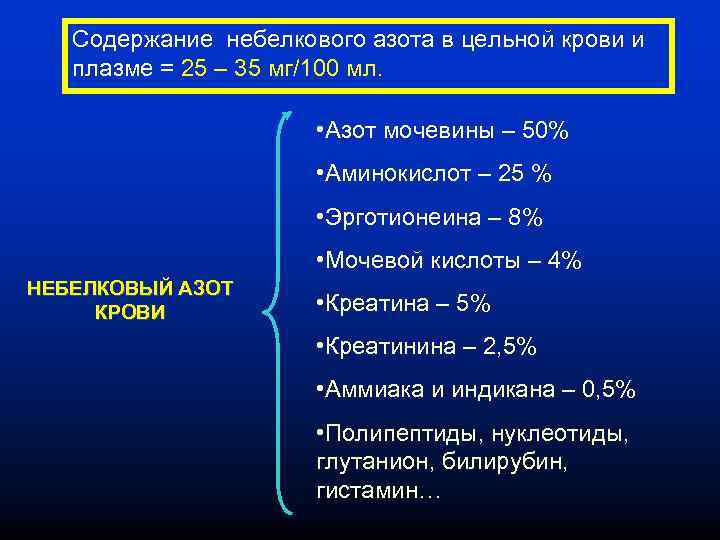 Содержание небелкового азота в цельной крови и плазме = 25 – 35 мг/100 мл.

НЕБЕЛКОВЫЙ АЗОТ КРОВИ

•Азот мочевины – 50%

•Аминокислот – 25 %

•Эрготионеина – 8%

•Мочевой кислоты – 4%

•Креатина – 5%

•Креатинина – 2,5%

•Аммиака и индикана – 0,5%

•Полипептиды, нуклеотиды, глутанион, билирубин, гистамин…